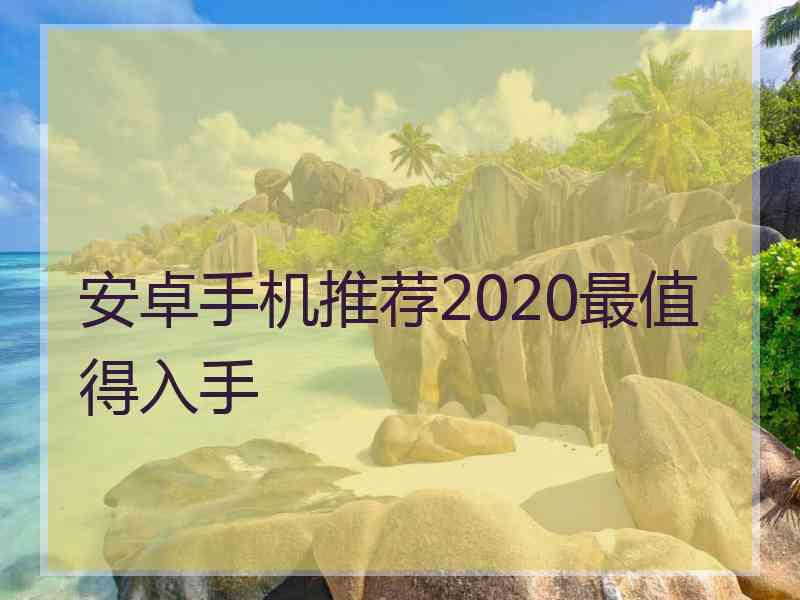 安卓手机推荐2020最值得入手